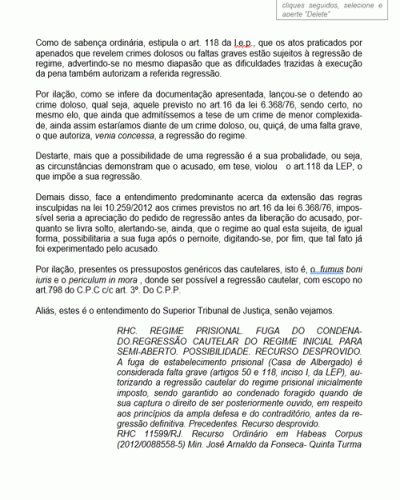 cliques seguidos, selecione e aperte "Delete"

Como de sabença ordinária, estipula o art. 118 da l.e.p., que os atos praticados por apenados que revelem crimes dolosos ou faltas graves estão sujeitos à regressão de regime, advertindo-se no mesmo diapasão que as dificuldades trazidas à execução da pena também autorizam a referida regressão.

Por ilação, como se infere da documentação apresentada, lançou-se o detendo ao crime doloso, qual seja, aquele previsto no art.16 da lei 6.368/76, sendo certo, no mesmo elo, que ainda que admitíssemos a tese de um crime de menor complexidade, ainda assim estaríamos diante de um crime doloso, ou, quiçá, de uma falta grave, o que autoriza, venia concessa, a regressão do regime.

Destarte, mais que a possibilidade de uma regressão é a sua probalidade, ou seja, as circunstâncias demonstram que o acusado, em tese, violou o art.118 da LEP, o que impõe a sua regressão.

Demais disso, face a entendimento predominante acerca da extensão das regras insculpidas na lei 10.259/2012 aos crimes previstos no art.16 da lei 6.368/76, impossível seria a apreciação do pedido de regressão antes da liberação do acusado, porquanto se livra solto, alertando-se, ainda, que o regime ao qual esta sujeita, de igual forma, possibilitaria a sua fuga após o pernoite, digitando-se, por fim, que tal fato já foi experimentado pelo acusado.

Por ilação, presentes os pressupostos genéricos das cautelares, isto é, o fumus boni iuris e o periculum in mora , donde ser possível a regressão cautelar, com escopo no art.798 do C.P.C c/c art. 3º. Do C.P.P.

Aliás, estes é o entendimento do Superior Tribunal de Justiça, senão vejamos.

RHC. REGIME PRISIONAL. FUGA DO CONDENADO.REGRESSÃO CAUTELAR DO REGIME INICIAL PARA SEMI-ABERTO. POSSIBILIDADE. RECURSO DESPROVIDO. A fuga de estabelecimento prisional (Casa de Albergado) é considerada falta grave (artigos 50 e 118, inciso I, da LEP), autorizando a regressão cautelar do regime prisional inicialmente imposto, sendo garantido ao condenado foragido quando de sua captura o direito de ser posteriormente ouvido, em respeito aos princípios da ampla defesa e do contraditório, antes da regressão definitiva. Precedentes. Recurso desprovido.
RHC 11599/RJ. Recurso Ordinário em Habeas Corpus (2012/0088558-5) Min. José Arnaldo da Fonseca- Quinta Turma